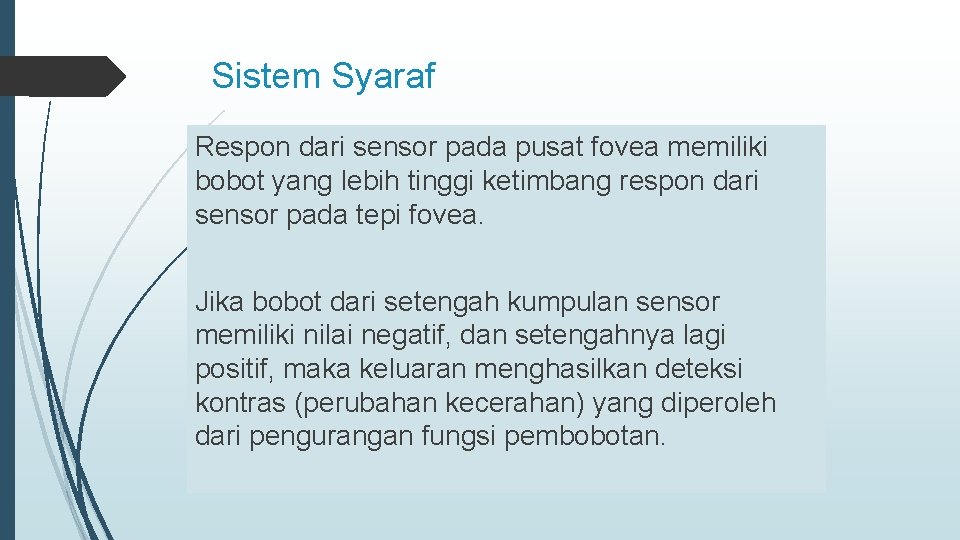 Sistem Syaraf

Respon dari sensor pada pusat fovea memiliki bobot yang lebih tinggi ketimbang respon dari sensor pada tepi fovea.

Jika bobot dari setengah kumpulan sensor memiliki nilai negatif, dan setengahnya lagi positif, maka keluaran menghasilkan deteksi kontras (perubahan kecerahan) yang diperoleh dari pengurangan fungsi pembobotan.